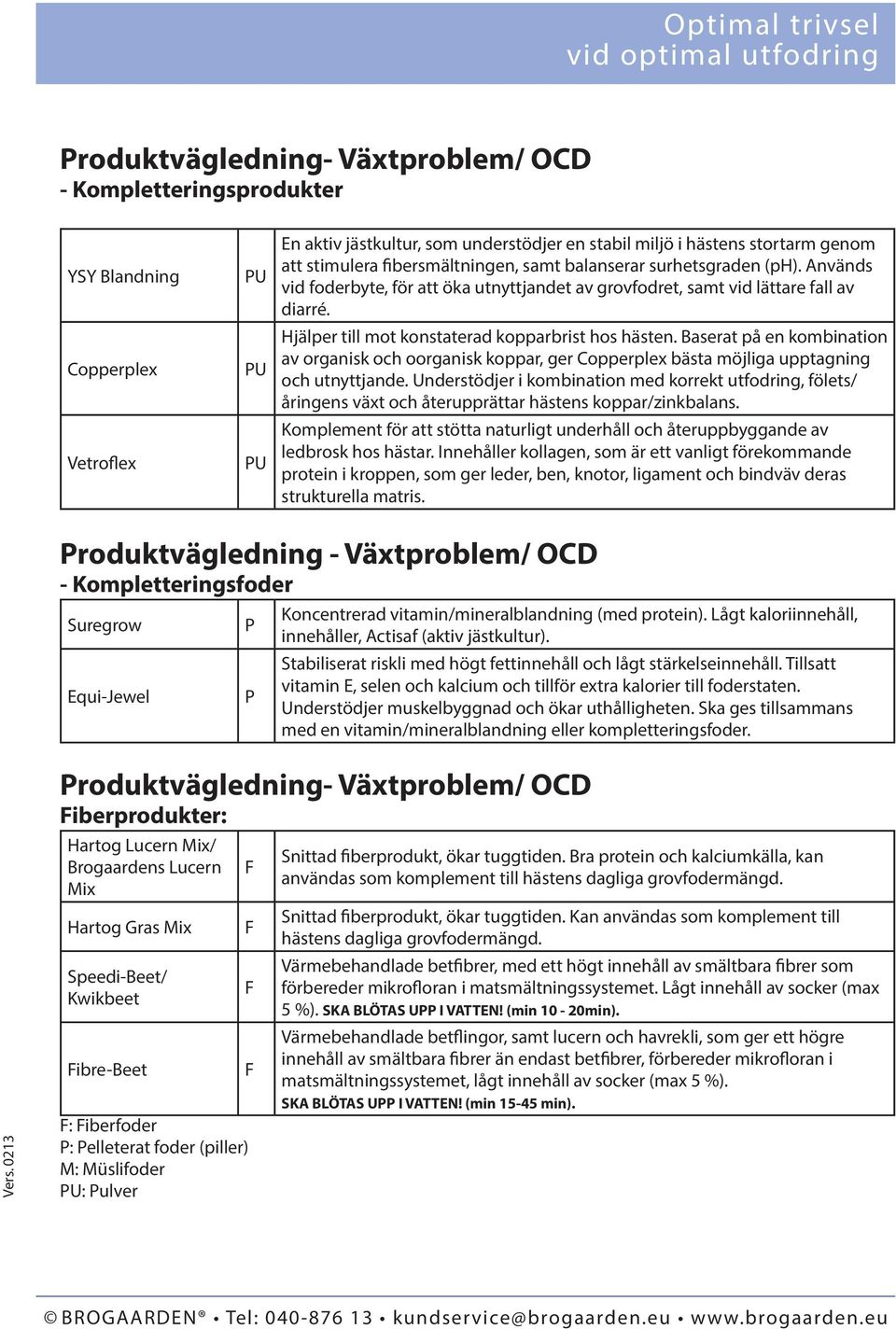 Optimal trivsel
vid optimal utfodring

Produktvägledning- Växtproblem/ OCD
- Kompletteringsprodukter

| YSY Blandning | PU | En aktiv jästkultur, som understödjer en stabil miljö i hästens stortarm genom att stimulera fibersmältningen, samt balanserar surhetsgraden (pH). Används vid foderbyte, för att öka utnyttjandet av grovfodret, samt vid lättare fall av diarré. |
|---|---|---|
| Copperplex | PU | Hjälper till mot konstaterad kopparbrist hos hästen. Baserat på en kombination av organisk och oorganisk koppar, ger Copperplex bästa möjliga upptagning och utnyttjande. Understödjer i kombination med korrekt utfodring, fölets/ åringens växt och återupprättar hästens koppar/zinkbalans. |
| Vetroflex | PU | Komplement för att stötta naturligt underhåll och återuppbyggande av ledbrosk hos hästar. Innehåller kollagen, som är ett vanligt förekommande protein i kroppen, som ger leder, ben, knotor, ligament och bindväv deras strukturella matris. |

Produktvägledning - Växtproblem/ OCD
- Kompletteringsfoder

| Suregrow | P | Koncentrerad vitamin/mineralblandning (med protein). Lågt kaloriinnehåll, innehåller, Actisaf (aktiv jästkultur). |
|---|---|---|
| Equi-Jewel | P | Stabiliserat riskli med högt fettinnehåll och lågt stärkelseinnehåll. Tillsatt vitamin E, selen och kalcium och tillför extra kalorier till foderstaten. Understödjer muskelbyggnad och ökar uthålligheten. Ska ges tillsammans med en vitamin/mineralblandning eller kompletteringsfoder. |

Produktvägledning- Växtproblem/ OCD
Fiberprodukter:

| Hartog Lucern Mix/ Brogaardens Lucern Mix | F | Snittad fiberprodukt, ökar tuggtiden. Bra protein och kalciumkälla, kan användas som komplement till hästens dagliga grovfodermängd. |
|---|---|---|
| Hartog Gras Mix | F | Snittad fiberprodukt, ökar tuggtiden. Kan användas som komplement till hästens dagliga grovfodermängd. |
| Speedi-Beet/ Kwikbeet | F | Värmebehandlade betfibrer, med ett högt innehåll av smältbara fibrer som förbereder mikrofloran i matsmältningssystemet. Lågt innehåll av socker (max 5 %). SKA BLÖTAS UPP I VATTEN! (min 10 - 20min). |
| Fibre-Beet | F | Värmebehandlade betflingor, samt lucern och havrekli, som ger ett högre innehåll av smältbara fibrer än endast betfibrer, förbereder mikrofloran i matsmältningssystemet, lågt innehåll av socker (max 5 %). SKA BLÖTAS UPP I VATTEN! (min 15-45 min). |

F: Fiberfoder
P: Pelleterat foder (piller)
M: Müslifoder
PU: Pulver

Vers.0213

© BROGAARDEN® • Tel: 040-876 13 • kundservice@brogaarden.eu • www.brogaarden.eu